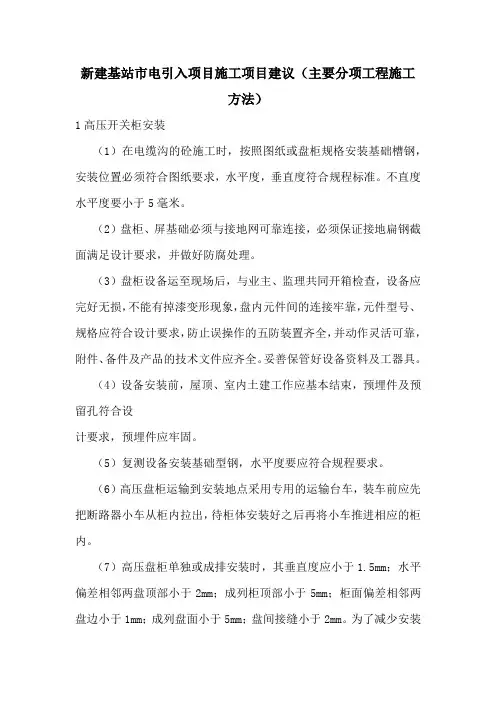 新建基站市电引入项目施工项目建议（主要分项工程施工方法）

1 高压开关柜安装

（1）在电缆沟的砼施工时，按照图纸或盘柜规格安装基础槽钢，安装位置必须符合图纸要求，水平度，垂直度符合规程标准。不直度水平度要小于 5 毫米。

（2）盘柜、屏基础必须与接地网可靠连接，必须保证接地扁钢截面满足设计要求，并做好防腐处理。

（3）盘柜设备运至现场后，与业主、监理共同开箱检查，设备应完好无损，不能有掉漆变形现象，盘内元件间的连接牢靠，元件型号、规格应符合设计要求，防止误操作的五防装置齐全，并动作灵活可靠，附件、备件及产品的技术文件应齐全。妥善保管好设备资料及工器具。

（4）设备安装前，屋顶、室内土建工作应基本结束，预埋件及预留孔符合设

计要求，预埋件应牢固。

（5）复测设备安装基础型钢，水平度要应符合规程要求。

（6）高压盘柜运输到安装地点采用专用的运输台车，装车前应先把断路器小车从柜内拉出，待柜体安装好之后再将小车推进相应的柜内。

（7）高压盘柜单独或成排安装时，其垂直度应小于 1.5mm；水平偏差相邻两盘顶部小于 2mm；成列柜顶部小于 5mm；柜面偏差相邻两盘边小于 1mm；成列盘面小于 5mm；盘间接缝小于 2mm。为了减少安装